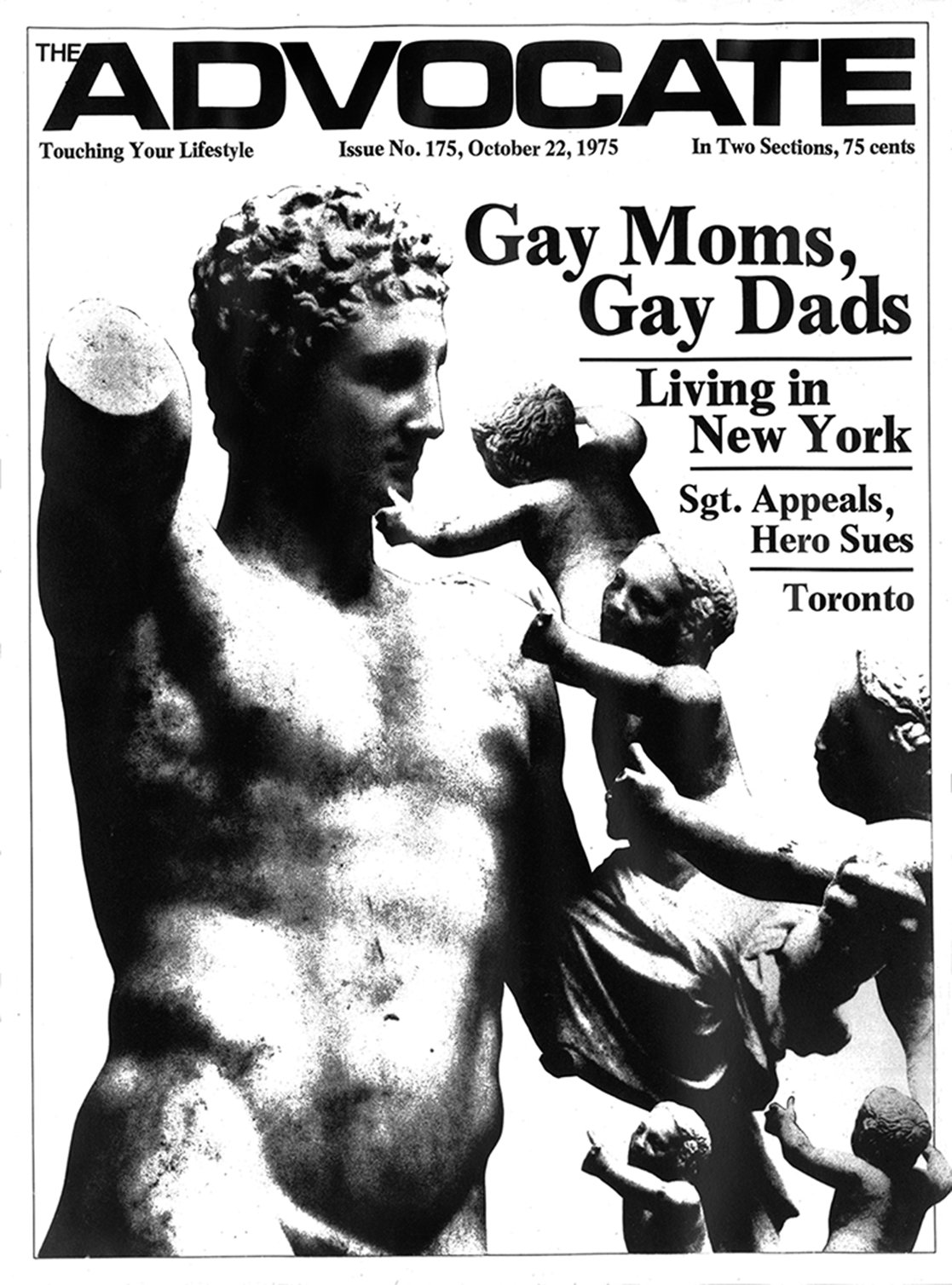 THE
ADVOCATE

Touching Your Lifestyle

Issue No. 175, October 22, 1975

In Two Sections, 75 cents

Gay Moms,
Gay Dads

Living in
New York

Sgt. Appeals,
Hero Sues

Toronto